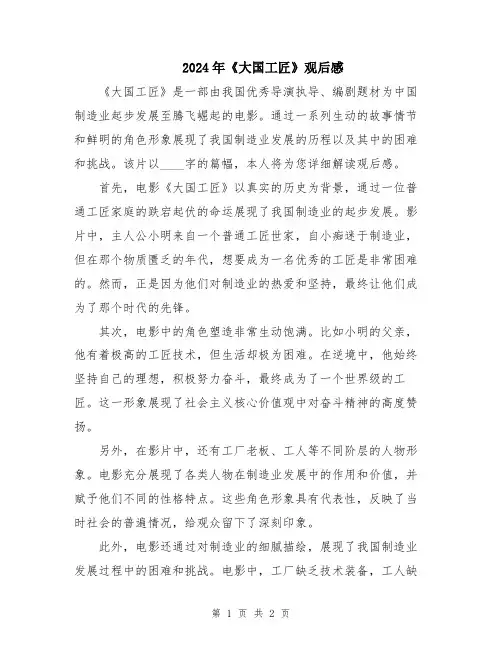 2024年《大国工匠》观后感

《大国工匠》是一部由我国优秀导演执导、编剧题材为中国制造业起步发展至腾飞崛起的电影。通过一系列生动的故事情节和鲜明的角色形象展现了我国制造业发展的历程以及其中的困难和挑战。该片以____字的篇幅，本人将为您详细解读观后感。

首先，电影《大国工匠》以真实的历史为背景，通过一位普通工匠家庭的跌宕起伏的命运展现了我国制造业的起步发展。影片中，主人公小明来自一个普通工匠世家，自小痴迷于制造业，但在那个物质匮乏的年代，想要成为一名优秀的工匠是非常困难的。然而，正是因为他们对制造业的热爱和坚持，最终让他们成为了那个时代的先锋。

其次，电影中的角色塑造非常生动饱满。比如小明的父亲，他有着极高的工匠技术，但生活却极为困难。在逆境中，他始终坚持自己的理想，积极努力奋斗，最终成为了一个世界级的工匠。这一形象展现了社会主义核心价值观中对奋斗精神的高度赞扬。

另外，在影片中，还有工厂老板、工人等不同阶层的人物形象。电影充分展现了各类人物在制造业发展中的作用和价值，并赋予他们不同的性格特点。这些角色形象具有代表性，反映了当时社会的普遍情况，给观众留下了深刻印象。

此外，电影还通过对制造业的细腻描绘，展现了我国制造业发展过程中的困难和挑战。电影中，工厂缺乏技术装备，工人缺

第 1 页 共 2 页